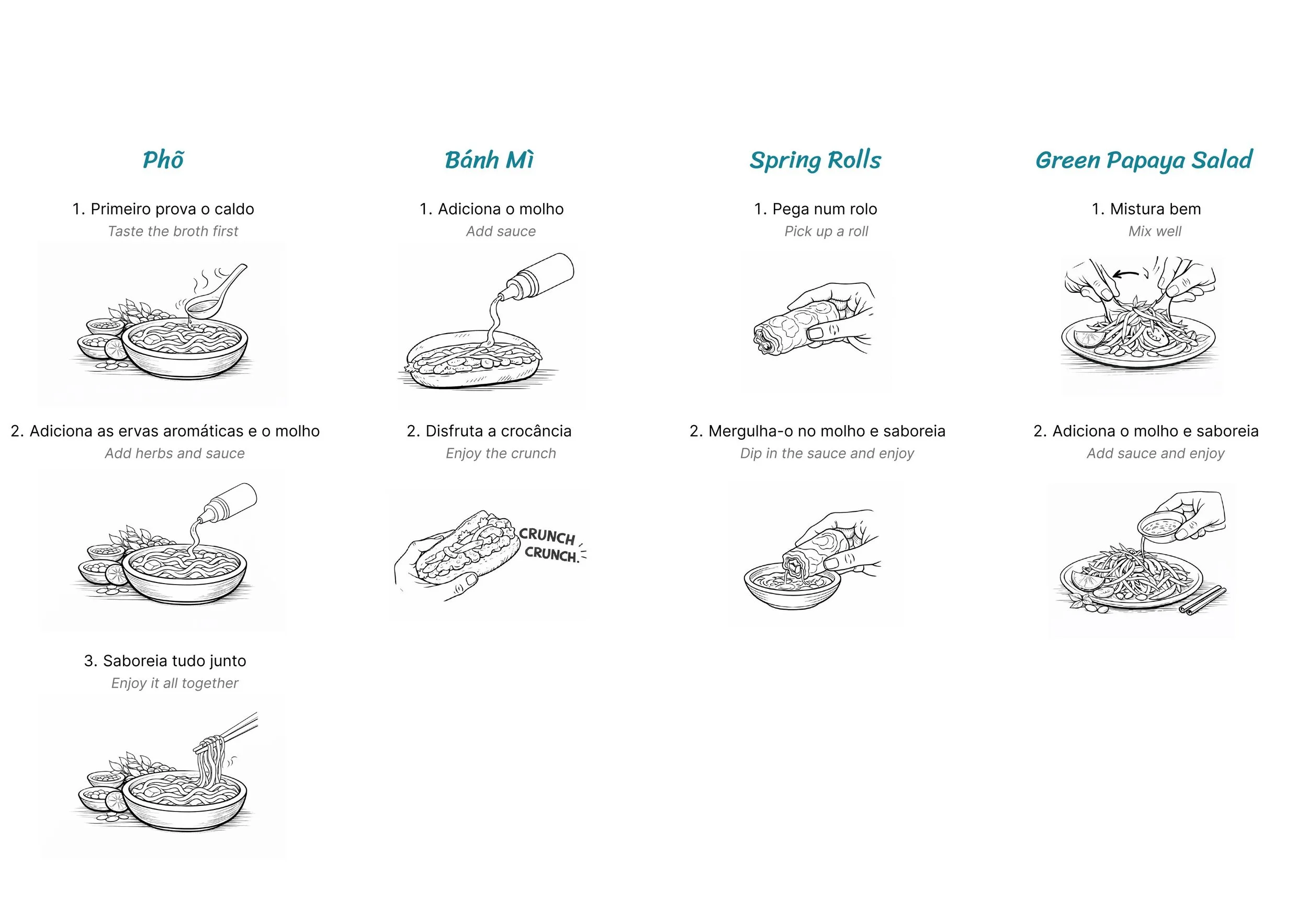 Phõ

1. Primeiro prova o caldo
Taste the broth first

2. Adiciona as ervas aromáticas e o molho
Add herbs and sauce

3. Saboreia tudo junto
Enjoy it all together

Bánh Mì

1. Adiciona o molho
Add sauce

2. Disfruta a crocância
Enjoy the crunch

CRUNCH CRUNCH.

Spring Rolls

1. Pega num rolo
Pick up a roll

2. Mergulha-o no molho e saboreia
Dip in the sauce and enjoy

Green Papaya Salad

1. Mistura bem
Mix well

2. Adiciona o molho e saboreia
Add sauce and enjoy